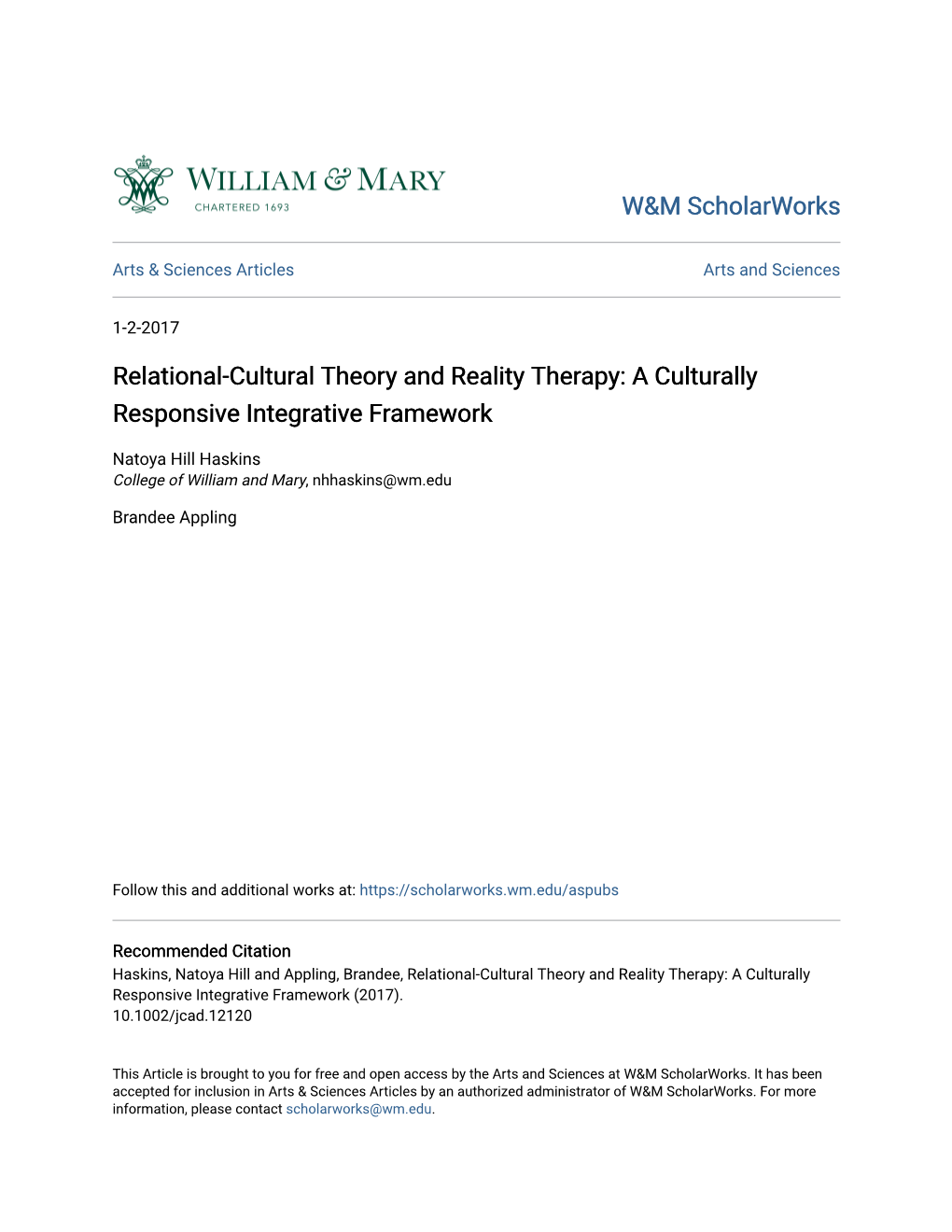 WILLIAM & MARY
CHARTERED 1693

W&M ScholarWorks

Arts & Sciences Articles

Arts and Sciences

1-2-2017

Relational-Cultural Theory and Reality Therapy: A Culturally Responsive Integrative Framework

Natoya Hill Haskins
College of William and Mary, nhhaskins@wm.edu

Brandee Appling

Follow this and additional works at: https://scholarworks.wm.edu/aspubs

Recommended Citation
Haskins, Natoya Hill and Appling, Brandee, Relational-Cultural Theory and Reality Therapy: A Culturally Responsive Integrative Framework (2017).
10.1002/jcad.12120

This Article is brought to you for free and open access by the Arts and Sciences at W&M ScholarWorks. It has been accepted for inclusion in Arts & Sciences Articles by an authorized administrator of W&M ScholarWorks. For more information, please contact scholarworks@wm.edu.